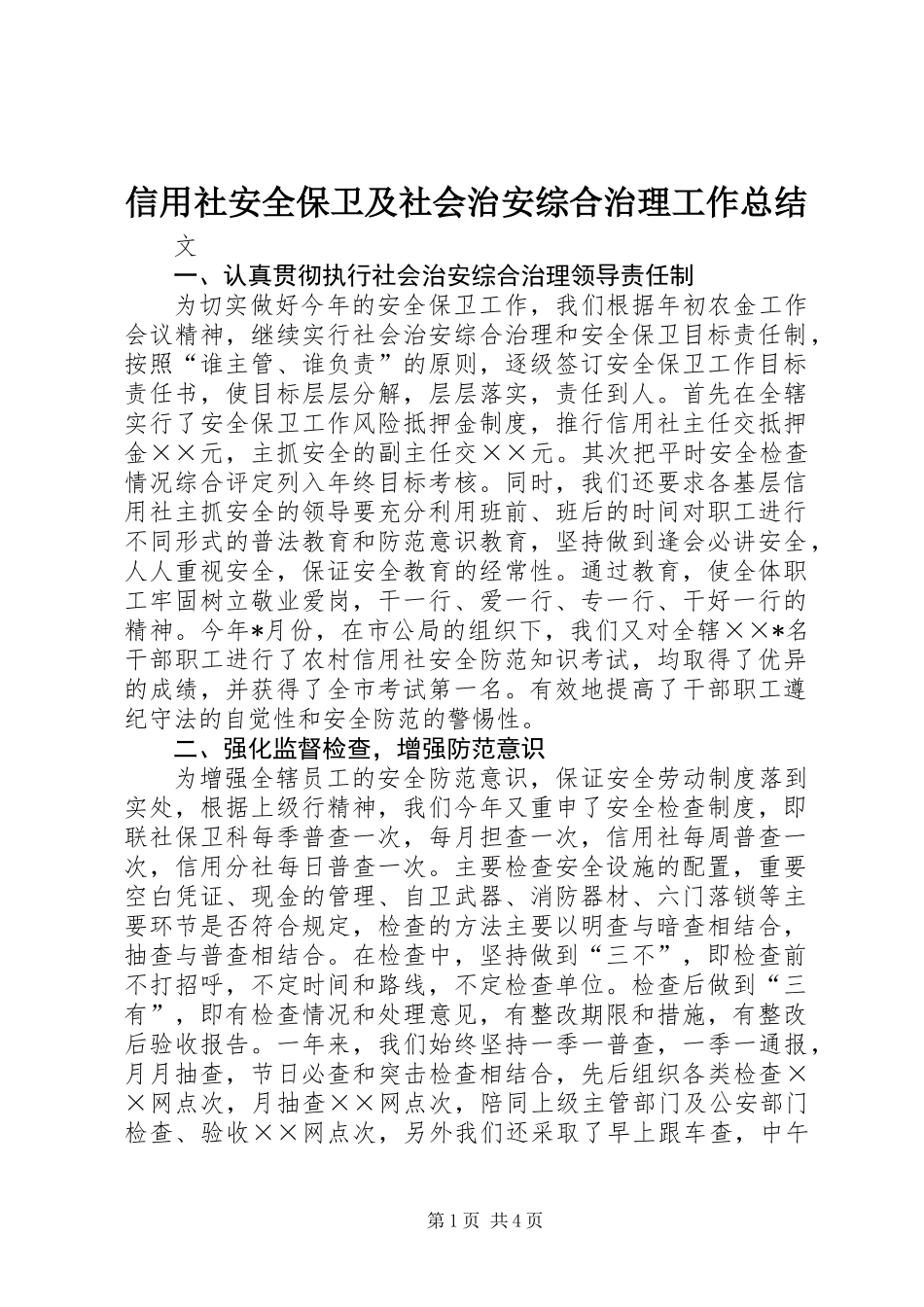 信用社安全保卫及社会治安综合治理工作总结

文

一、认真贯彻执行社会治安综合治理领导责任制

为切实做好今年的安全保卫工作，我们根据年初农金工作会议精神，继续实行社会治安综合治理和安全保卫目标责任制，按照“谁主管、谁负责”的原则，逐级签订安全保卫工作目标责任书，使目标层层分解，层层落实，责任到人。首先在全辖实行了安全保卫工作风险抵押金制度，推行信用社主任交抵押金××元，主抓安全的副主任交××元。其次把平时安全检查情况综合评定列入年终目标考核。同时，我们还要求各基层信用社主抓安全的领导要充分利用班前、班后的时间对职工进行不同形式的普法教育和防范意识教育，坚持做到逢会必讲安全，人人重视安全，保证安全教育的经常性。通过教育，使全体职工牢固树立敬业爱岗，干一行、爱一行、专一行、干好一行的精神。今年*月份，在市公局的组织下，我们又对全辖××*名干部职工进行了农村信用社安全防范知识考试，均取得了优异的成绩，并获得了全市考试第一名。有效地提高了干部职工遵纪守法的自觉性和安全防范的警惕性。

二、强化监督检查，增强防范意识

为增强全辖员工的安全防范意识，保证安全劳动制度落到实处，根据上级行精神，我们今年又重申了安全检查制度，即联社保卫科每季普查一次，每月担查一次，信用社每周普查一次，信用分社每日普查一次。主要检查安全设施的配置，重要空白凭证、现金的管理、自卫武器、消防器材、六门落锁等主要环节是否符合规定，检查的方法主要以明查与暗查相结合，抽查与普查相结合。在检查中，坚持做到“三不”，即检查前不打招呼，不定时间和路线，不定检查单位。检查后做到“三有”，即有检查情况和处理意见，有整改期限和措施，有整改后验收报告。一年来，我们始终坚持一季一普查，一季一通报，月月抽查，节日必查和突击检查相结合，先后组织各类检查××网点次，月抽查××网点次，陪同上级主管部门及公安部门检查、验收××网点次，另外我们还采取了早上跟车查，中午

第1页 共4页